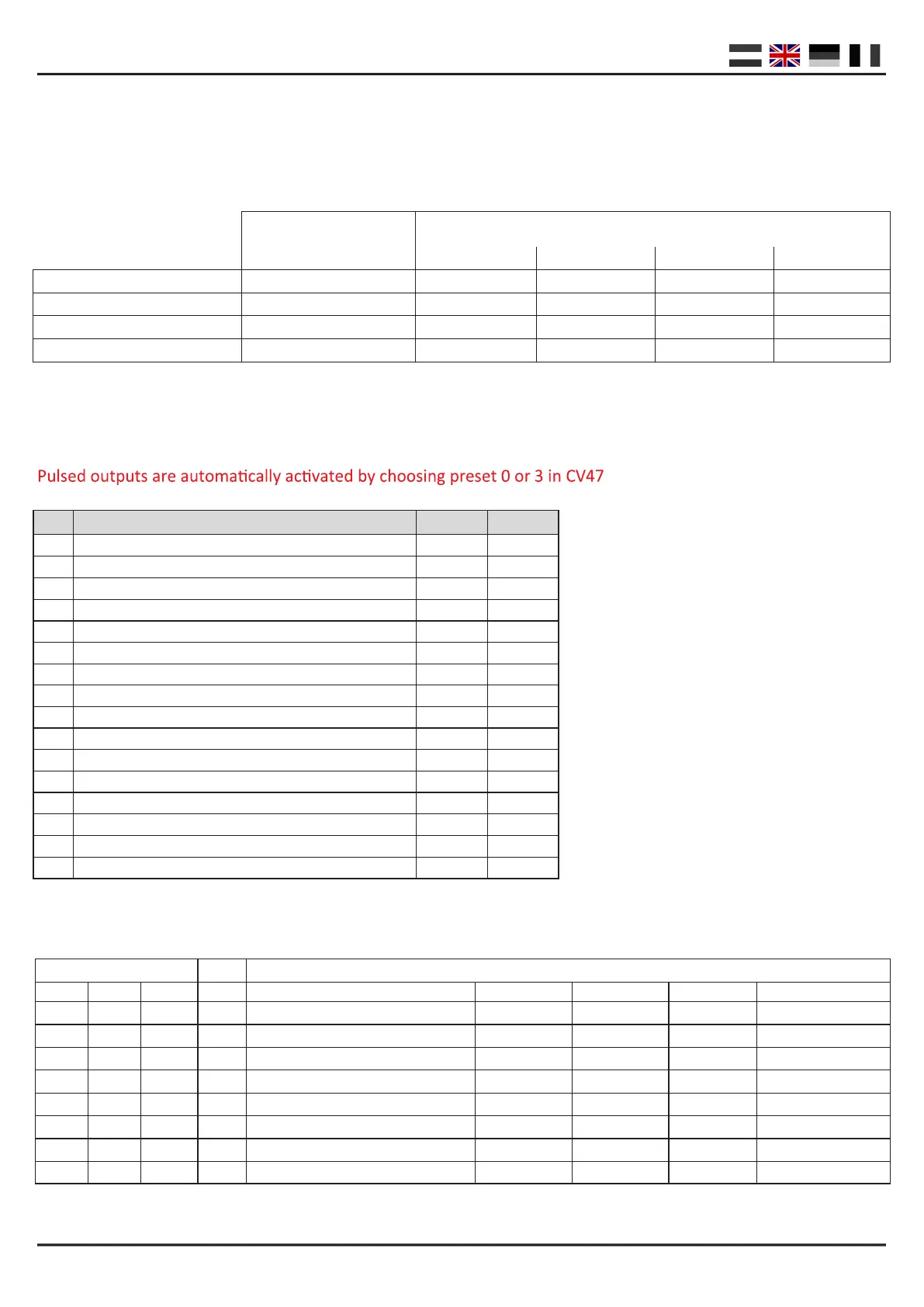 Pulsed outputs are automatically activated by choosing preset 0 or 3 in CV47